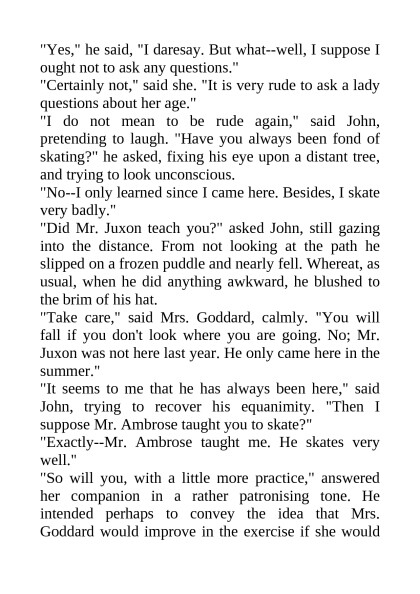 "Yes," he said, "I daresay. But what--well, I suppose I ought not to ask any questions."
"Certainly not," said she. "It is very rude to ask a lady questions about her age."
"I do not mean to be rude again," said John, pretending to laugh. "Have you always been fond of skating?" he asked, fixing his eye upon a distant tree, and trying to look unconscious.
"No--I only learned since I came here. Besides, I skate very badly."
"Did Mr. Juxon teach you?" asked John, still gazing into the distance. From not looking at the path he slipped on a frozen puddle and nearly fell. Whereat, as usual, when he did anything awkward, he blushed to the brim of his hat.
"Take care," said Mrs. Goddard, calmly. "You will fall if you don't look where you are going. No; Mr. Juxon was not here last year. He only came here in the summer."
"It seems to me that he has always been here," said John, trying to recover his equanimity. "Then I suppose Mr. Ambrose taught you to skate?"
"Exactly--Mr. Ambrose taught me. He skates very well."
"So will you, with a little more practice," answered her companion in a rather patronising tone. He intended perhaps to convey the idea that Mrs. Goddard would improve in the exercise if she would